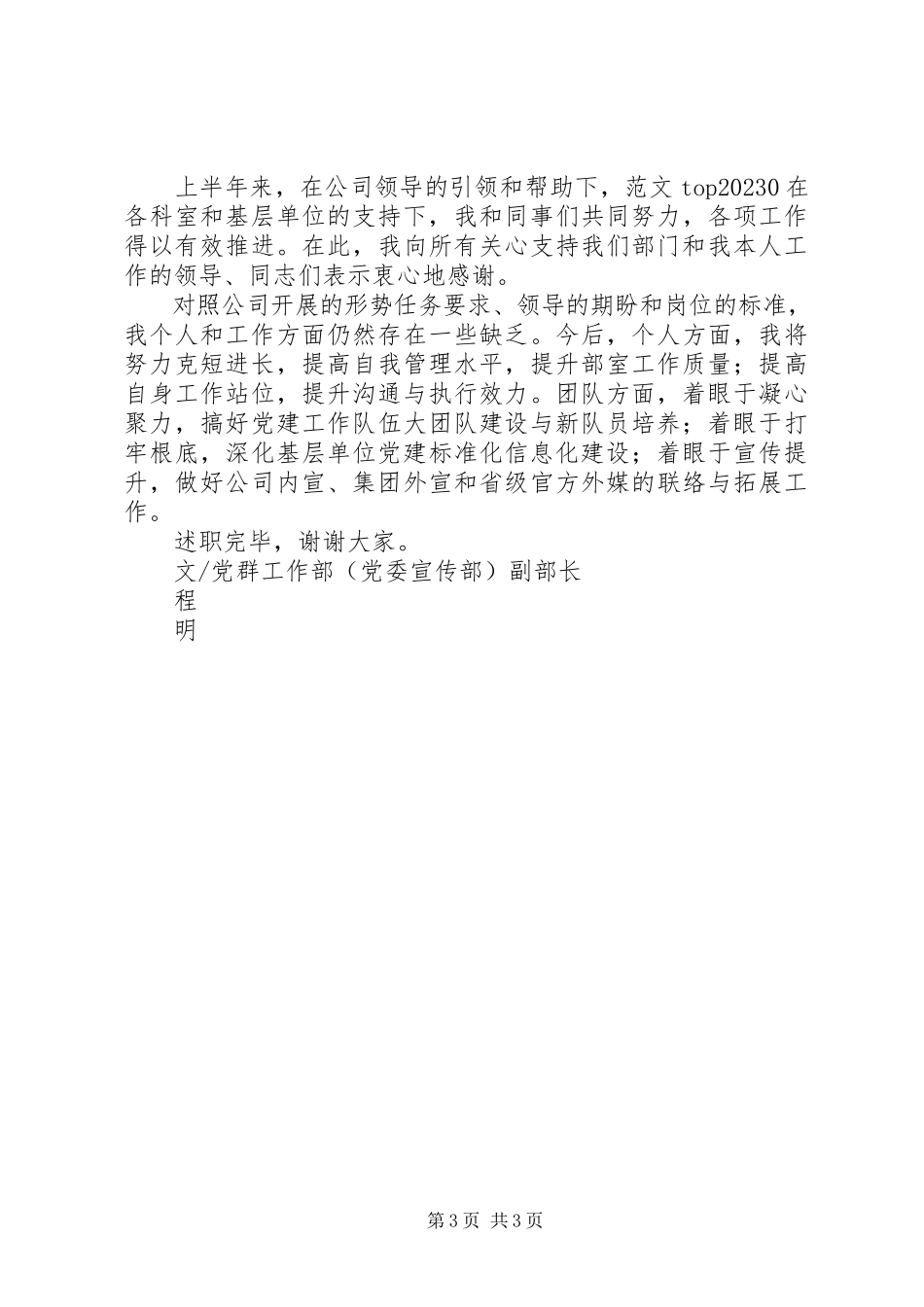 上半年来，在公司领导的引领和帮助下，范文 top20230 在各科室和基层单位的支持下，我和同事们共同努力，各项工作得以有效推进。在此，我向所有关心支持我们部门和我本人工作的领导、同志们表示衷心地感谢。

对照公司开展的形势任务要求、领导的期盼和岗位的标准，我个人和工作方面仍然存在一些缺乏。今后，个人方面，我将努力克短进长，提高自我管理水平，提升部室工作质量；提高自身工作站位，提升沟通与执行效力。团队方面，着眼于凝心聚力，搞好党建工作队伍大团队建设与新队员培养；着眼于打牢根底，深化基层单位党建标准化信息化建设；着眼于宣传提升，做好公司内宣、集团外宣和省级官方外媒的联络与拓展工作。

述职完毕，谢谢大家。

文/党群工作部（党委宣传部）副部长

程

明

第 3 页 共 3 页